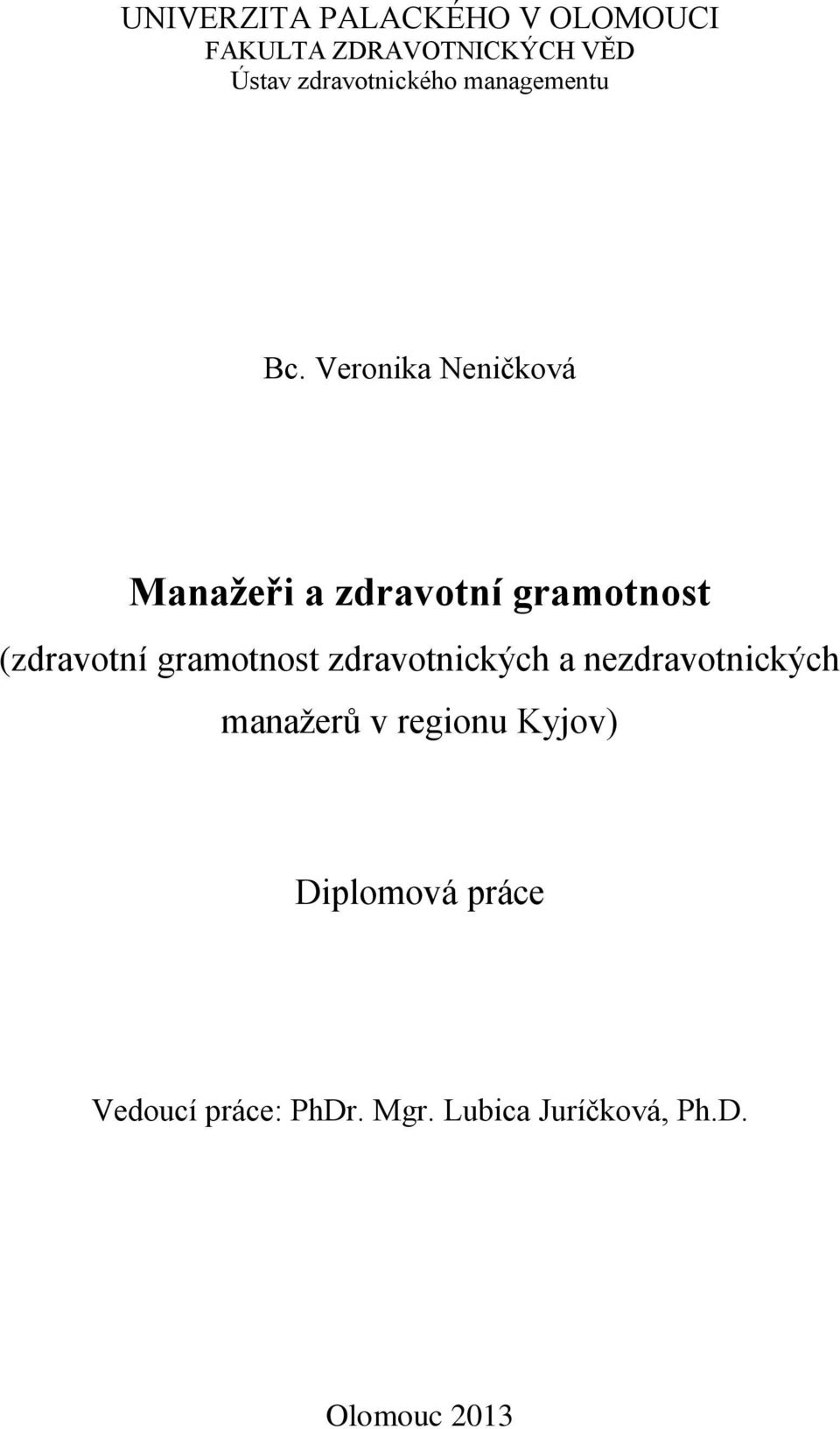 UNIVERZITA PALACKÉHO V OLOMOUCI
FAKULTA ZDRAVOTNICKÝCH VĚD
Ústav zdravotnického managementu

Bc. Veronika Neničková

Manažeři a zdravotní gramotnost
(zdravotní gramotnost zdravotnických a nezdravotnických manažerů v regionu Kyjov)

Diplomová práce

Vedoucí práce: PhDr. Mgr. Lubica Juríčková, Ph.D.

Olomouc 2013